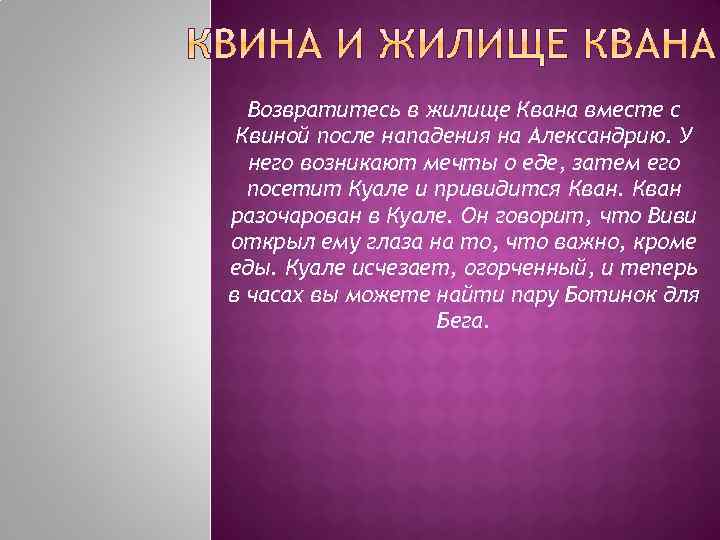 КВИНА И ЖИЛИЩЕ КВАНА

Возвратитесь в жилище Квана вместе с Квиной после нападения на Александрию. У него возникают мечты о еде, затем его посетит Куале и привидится Кван. Кван разочарован в Куале. Он говорит, что Виви открыл ему глаза на то, что важно, кроме еды. Куале исчезает, огорченный, и теперь в часах вы можете найти пару Ботинок для Бега.